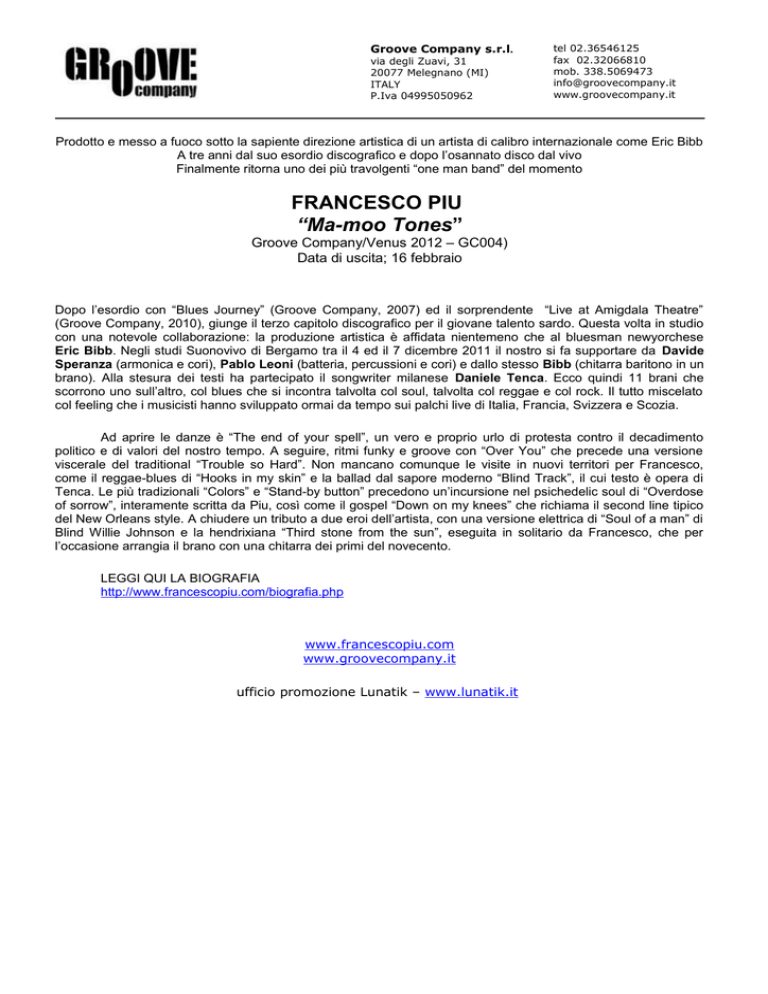 GROOVE company

Groove Company s.r.l.
via degli Zuavi, 31
20077 Melegnano (MI)
ITALY
P.Iva 04995050962

tel 02.36546125
fax 02.32066810
mob. 338.5069473
info@groovecompany.it
www.groovecompany.it

Prodotto e messo a fuoco sotto la sapiente direzione artistica di un artista di calibro internazionale come Eric Bibb
A tre anni dal suo esordio discografico e dopo l'osannato disco dal vivo
Finalmente ritorna uno dei più travolgenti "one man band" del momento

FRANCESCO PIU
"Ma-moo Tones"
Groove Company/Venus 2012 – GC004)
Data di uscita; 16 febbraio

Dopo l'esordio con "Blues Journey" (Groove Company, 2007) ed il sorprendente "Live at Amigdala Theatre" (Groove Company, 2010), giunge il terzo capitolo discografico per il giovane talento sardo. Questa volta in studio con una notevole collaborazione: la produzione artistica è affidata nientemeno che al bluesman newyorchese Eric Bibb. Negli studi Suonovivo di Bergamo tra il 4 ed il 7 dicembre 2011 il nostro si fa supportare da Davide Speranza (armonica e cori), Pablo Leoni (batteria, percussioni e cori) e dallo stesso Bibb (chitarra baritono in un brano). Alla stesura dei testi ha partecipato il songwriter milanese Daniele Tenca. Ecco quindi 11 brani che scorrono uno sull'altro, col blues che si incontra talvolta col soul, talvolta col reggae e col rock. Il tutto miscelato col feeling che i musicisti hanno sviluppato ormai da tempo sui palchi live di Italia, Francia, Svizzera e Scozia.

Ad aprire le danze è "The end of your spell", un vero e proprio urlo di protesta contro il decadimento politico e di valori del nostro tempo. A seguire, ritmi funky e groove con "Over You" che precede una versione viscerale del traditional "Trouble so Hard". Non mancano comunque le visite in nuovi territori per Francesco, come il reggae-blues di "Hooks in my skin" e la ballad dal sapore moderno "Blind Track", il cui testo è opera di Tenca. Le più tradizionali "Colors" e "Stand-by button" precedono un'incursione nel psichedelic soul di "Overdose of sorrow", interamente scritta da Piu, così come il gospel "Down on my knees" che richiama il second line tipico del New Orleans style. A chiudere un tributo a due eroi dell'artista, con una versione elettrica di "Soul of a man" di Blind Willie Johnson e la hendrixiana "Third stone from the sun", eseguita in solitario da Francesco, che per l'occasione arrangia il brano con una chitarra dei primi del novecento.

LEGGI QUI LA BIOGRAFIA
http://www.francescopiu.com/biografia.php

www.francescopiu.com
www.groovecompany.it

ufficio promozione Lunatik – www.lunatik.it